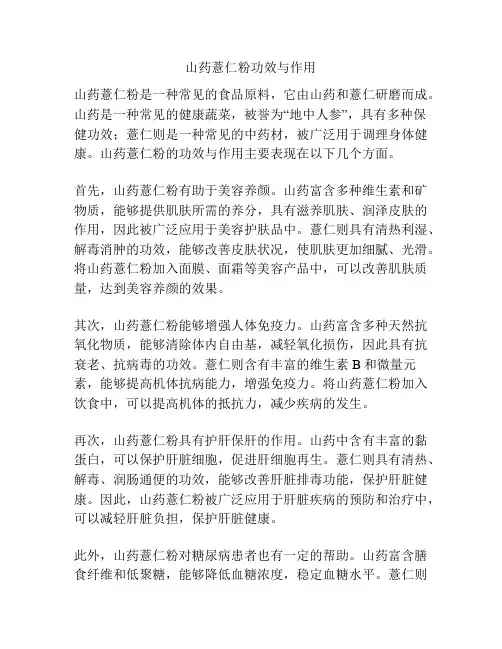 山药薏仁粉功效与作用

山药薏仁粉是一种常见的食品原料，它由山药和薏仁研磨而成。山药是一种常见的健康蔬菜，被誉为“地中人参”，具有多种保健功效；薏仁则是一种常见的中药材，被广泛用于调理身体健康。山药薏仁粉的功效与作用主要表现在以下几个方面。

首先，山药薏仁粉有助于美容养颜。山药富含多种维生素和矿物质，能够提供肌肤所需的养分，具有滋养肌肤、润泽皮肤的作用，因此被广泛应用于美容护肤品中。薏仁则具有清热利湿、解毒消肿的功效，能够改善皮肤状况，使肌肤更加细腻、光滑。将山药薏仁粉加入面膜、面霜等美容产品中，可以改善肌肤质量，达到美容养颜的效果。

其次，山药薏仁粉能够增强人体免疫力。山药富含多种天然抗氧化物质，能够清除体内自由基，减轻氧化损伤，因此具有抗衰老、抗病毒的功效。薏仁则含有丰富的维生素 B 和微量元素，能够提高机体抗病能力，增强免疫力。将山药薏仁粉加入饮食中，可以提高机体的抵抗力，减少疾病的发生。

再次，山药薏仁粉具有护肝保肝的作用。山药中含有丰富的黏蛋白，可以保护肝脏细胞，促进肝细胞再生。薏仁则具有清热、解毒、润肠通便的功效，能够改善肝脏排毒功能，保护肝脏健康。因此，山药薏仁粉被广泛应用于肝脏疾病的预防和治疗中，可以减轻肝脏负担，保护肝脏健康。

此外，山药薏仁粉对糖尿病患者也有一定的帮助。山药富含膳食纤维和低聚糖，能够降低血糖浓度，稳定血糖水平。薏仁则